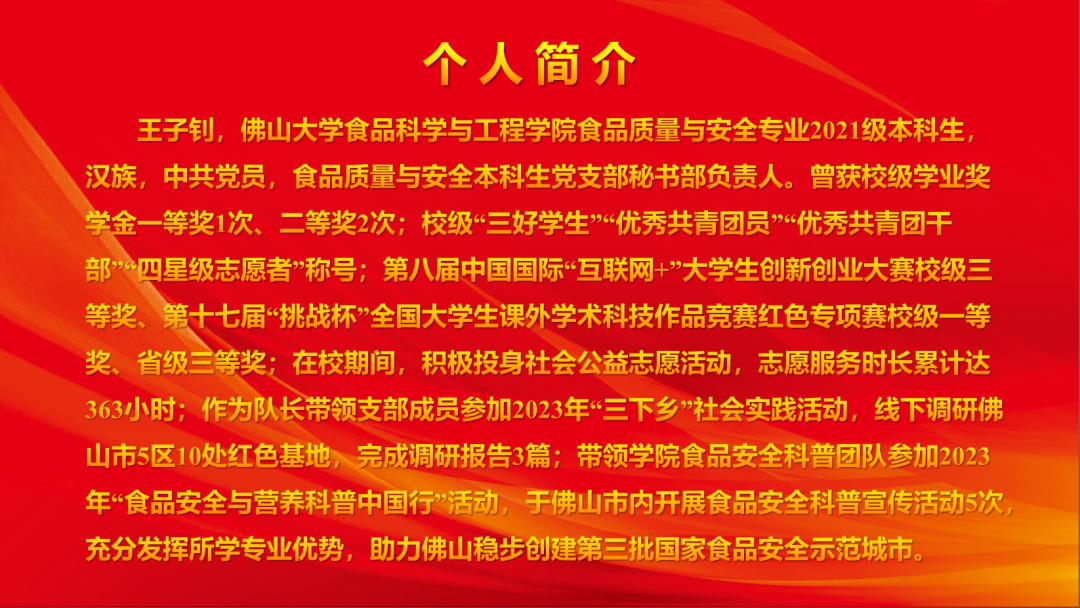 个人简介

王子钊，佛山大学食品科学与工程学院食品质量与安全专业2021级本科生，汉族，中共党员，食品质量与安全本科生党支部秘书部负责人。曾获校级学业奖学金一等奖1次、二等奖2次；校级“三好学生”“优秀共青团员”“优秀共青团干部”“四星级志愿者”称号；第八届中国国际“互联网+”大学生创新创业大赛校级三等奖、第十七届“挑战杯”全国大学生课外学术科技作品竞赛红色专项赛校级一等奖、省级三等奖；在校期间，积极投身社会公益志愿活动，志愿服务时长累计达363小时；作为队长带领支部成员参加2023年“三下乡”社会实践活动，线下调研佛山市5区10处红色基地，完成调研报告3篇；带领学院食品安全科普团队参加2023年“食品安全与营养科普中国行”活动，于佛山市内开展食品安全科普宣传活动5次，充分发挥所学专业优势，助力佛山稳步创建第三批国家食品安全示范城市。